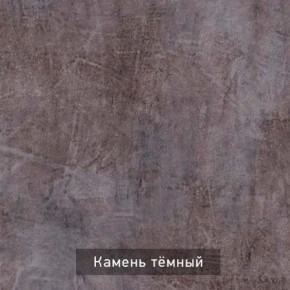 Камень тёмный